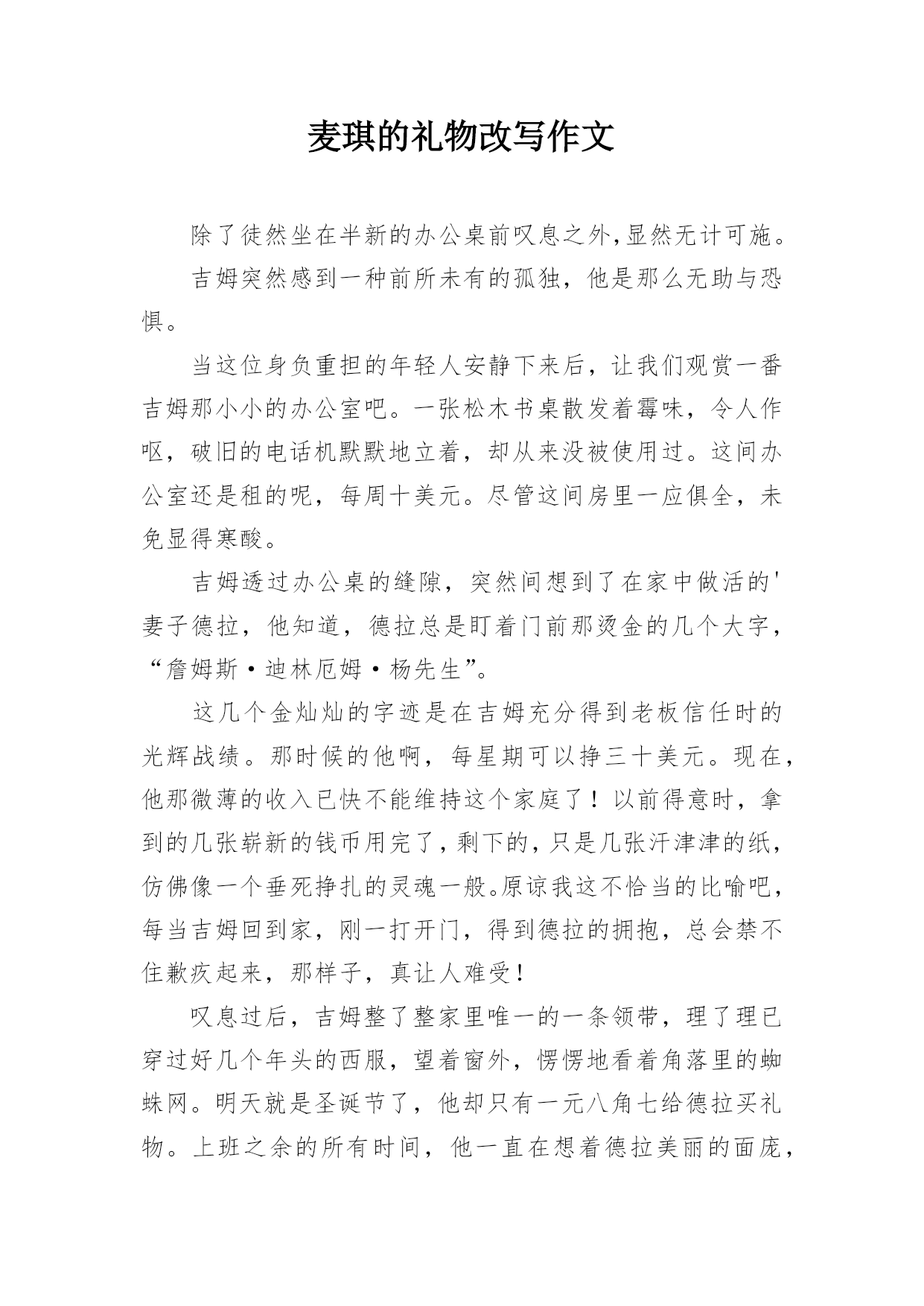 麦琪的礼物改写作文

除了徒然坐在半新的办公桌前叹息之外,显然无计可施。

吉姆突然感到一种前所未有的孤独，他是那么无助与恐惧。

当这位身负重担的年轻人安静下来后，让我们观赏一番吉姆那小小的办公室吧。一张松木书桌散发着霉味，令人作呕，破旧的电话机默默地立着，却从来没被使用过。这间办公室还是租的呢，每周十美元。尽管这间房里一应俱全，未免显得寒酸。

吉姆透过办公桌的缝隙，突然间想到了在家中做活的'妻子德拉，他知道，德拉总是盯着门前那烫金的几个大字，“詹姆斯·迪林厄姆·杨先生”。

这几个金灿灿的字迹是在吉姆充分得到老板信任时的光辉战绩。那时候的他啊，每星期可以挣三十美元。现在，他那微薄的收入已快不能维持这个家庭了！以前得意时，拿到的几张崭新的钱币用完了，剩下的，只是几张汗津津的纸，仿佛像一个垂死挣扎的灵魂一般。原谅我这不恰当的比喻吧，每当吉姆回到家，刚一打开门，得到德拉的拥抱，总会禁不住歉疚起来，那样子，真让人难受!

叹息过后，吉姆整了整家里唯一的一条领带，理了理已穿过好几个年头的西服，望着窗外，愣愣地看着角落里的蜘蛛网。明天就是圣诞节了，他却只有一元八角七给德拉买礼物。上班之余的所有时间，他一直在想着德拉美丽的面庞，